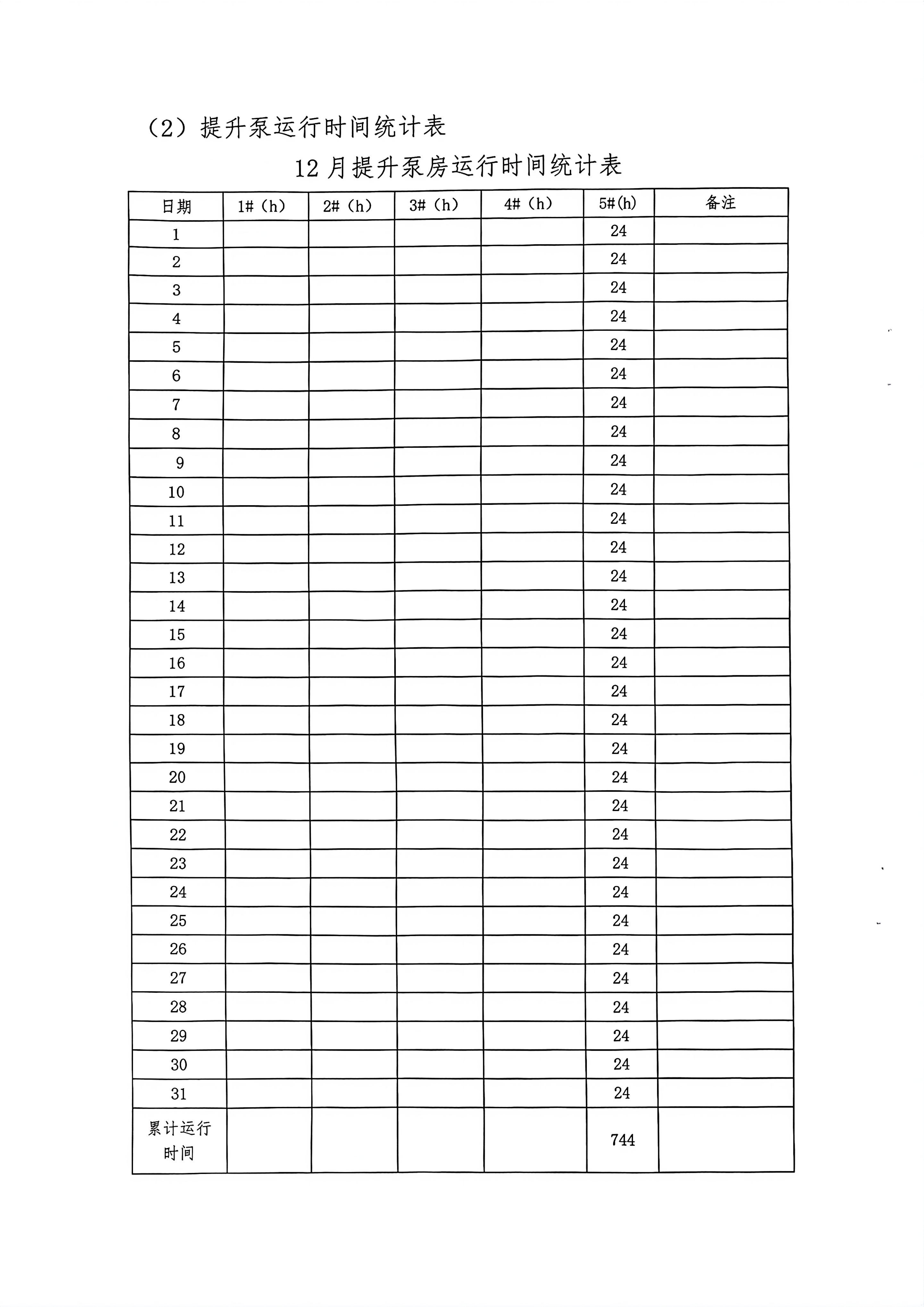 （2）提升泵运行时间统计表

12月提升泵房运行时间统计表

| 日期 | 1#（h） | 2#（h） | 3#（h） | 4#（h） | 5#(h) | 备注 |
|---|---|---|---|---|---|---|
| 1 | | | | | 24 | |
| 2 | | | | | 24 | |
| 3 | | | | | 24 | |
| 4 | | | | | 24 | |
| 5 | | | | | 24 | |
| 6 | | | | | 24 | |
| 7 | | | | | 24 | |
| 8 | | | | | 24 | |
| 9 | | | | | 24 | |
| 10 | | | | | 24 | |
| 11 | | | | | 24 | |
| 12 | | | | | 24 | |
| 13 | | | | | 24 | |
| 14 | | | | | 24 | |
| 15 | | | | | 24 | |
| 16 | | | | | 24 | |
| 17 | | | | | 24 | |
| 18 | | | | | 24 | |
| 19 | | | | | 24 | |
| 20 | | | | | 24 | |
| 21 | | | | | 24 | |
| 22 | | | | | 24 | |
| 23 | | | | | 24 | |
| 24 | | | | | 24 | |
| 25 | | | | | 24 | |
| 26 | | | | | 24 | |
| 27 | | | | | 24 | |
| 28 | | | | | 24 | |
| 29 | | | | | 24 | |
| 30 | | | | | 24 | |
| 31 | | | | | 24 | |
| 累计运行时间 | | | | | 744 | |